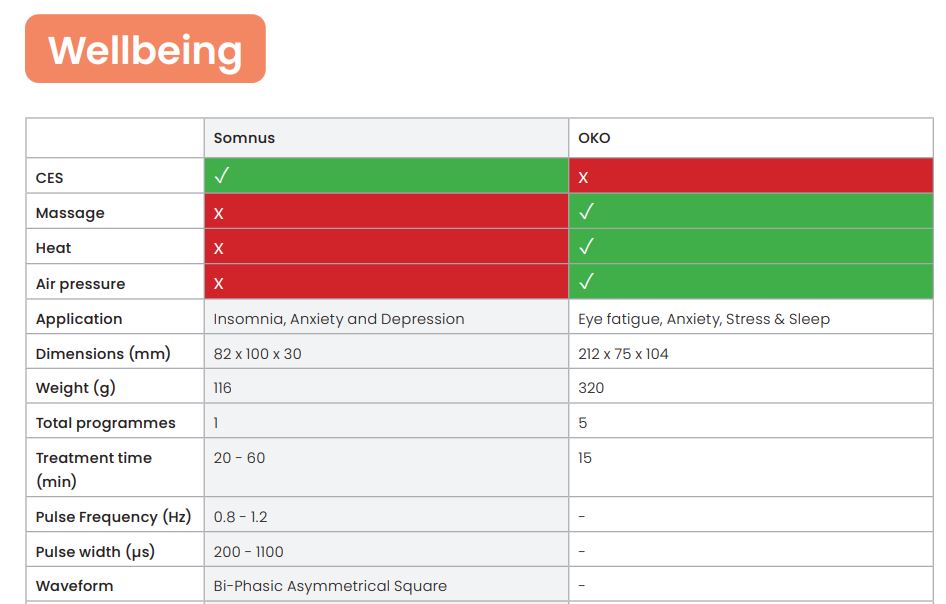 Wellbeing

| | Somnus | OKO |
|---|---|---|
| CES | ✓ | X |
| Massage | X | ✓ |
| Heat | X | ✓ |
| Air pressure | X | ✓ |
| Application | Insomnia, Anxiety and Depression | Eye fatigue, Anxiety, Stress & Sleep |
| Dimensions (mm) | 82 x 100 x 30 | 212 x 75 x 104 |
| Weight (g) | 116 | 320 |
| Total programmes | 1 | 5 |
| Treatment time (min) | 20 - 60 | 15 |
| Pulse Frequency (Hz) | 0.8 - 1.2 | - |
| Pulse width (μs) | 200 - 1100 | - |
| Waveform | Bi-Phasic Asymmetrical Square | - |